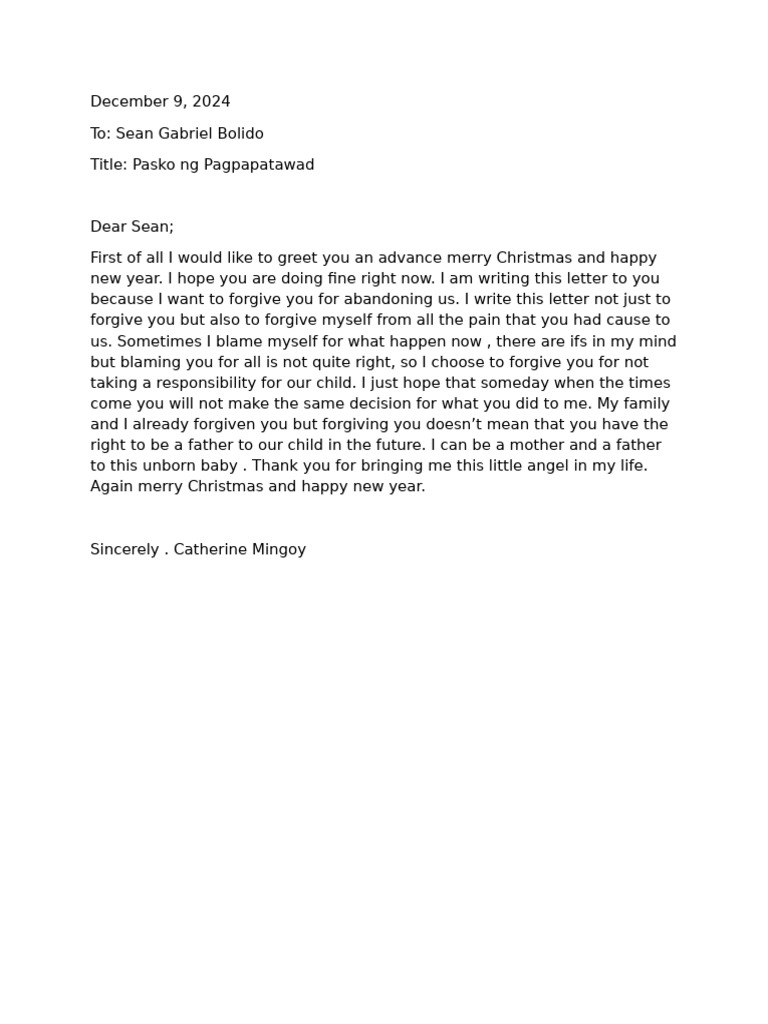 December 9, 2024

To: Sean Gabriel Bolido

Title: Pasko ng Pagpapatawad

Dear Sean;

First of all I would like to greet you an advance merry Christmas and happy new year. I hope you are doing fine right now. I am writing this letter to you because I want to forgive you for abandoning us. I write this letter not just to forgive you but also to forgive myself from all the pain that you had cause to us. Sometimes I blame myself for what happen now , there are ifs in my mind but blaming you for all is not quite right, so I choose to forgive you for not taking a responsibility for our child. I just hope that someday when the times come you will not make the same decision for what you did to me. My family and I already forgiven you but forgiving you doesn’t mean that you have the right to be a father to our child in the future. I can be a mother and a father to this unborn baby . Thank you for bringing me this little angel in my life. Again merry Christmas and happy new year.

Sincerely . Catherine Mingoy